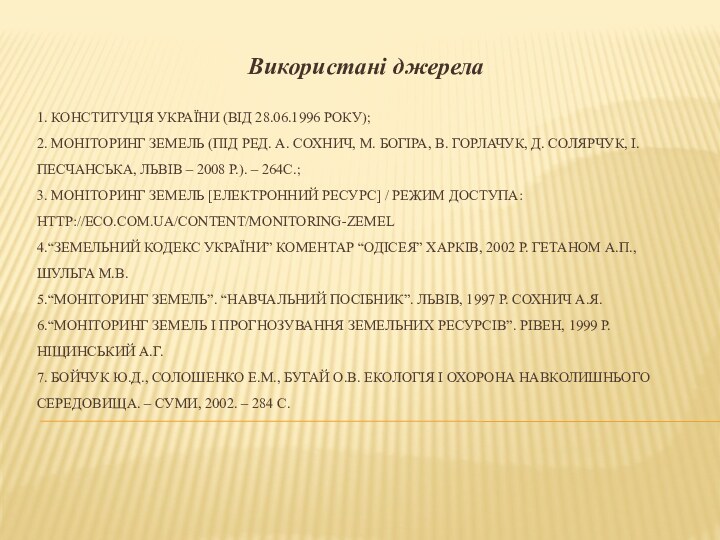 Використані джерела

1. КОНСТИТУЦІЯ УКРАЇНИ (ВІД 28.06.1996 РОКУ);

2. МОНІТОРИНГ ЗЕМЕЛЬ (ПІД РЕД. А. СОХНИЧ, М. БОГІРА, В. ГОРЛАЧУК, Д. СОЛЯРЧУК, І. ПЕСЧАНСЬКА, ЛЬВІВ – 2008 Р.). – 264С.;

3. МОНІТОРИНГ ЗЕМЕЛЬ [ЕЛЕКТРОННИЙ РЕСУРС] / РЕЖИМ ДОСТУПА: HTTP://ECO.COM.UA/CONTENT/MONITORING-ZEMEL

4.“ЗЕМЕЛЬНИЙ КОДЕКС УКРАЇНИ” КОМЕНТАР “ОДІСЕЯ” ХАРКІВ, 2002 Р. ГЕТАНОМ А.П., ШУЛЬГА М.В.

5.“МОНІТОРИНГ ЗЕМЕЛЬ”. “НАВЧАЛЬНИЙ ПОСІБНИК”. ЛЬВІВ, 1997 Р. СОХНИЧ А.Я.

6.“МОНІТОРИНГ ЗЕМЕЛЬ І ПРОГНОЗУВАННЯ ЗЕМЕЛЬНИХ РЕСУРСІВ”. РІВЕН, 1999 Р. НІЩИНСЬКИЙ А.Г.

7. БОЙЧУК Ю.Д., СОЛОШЕНКО Е.М., БУГАЙ О.В. ЕКОЛОГІЯ І ОХОРОНА НАВКОЛИШНЬОГО СЕРЕДОВИЩА. – СУМИ, 2002. – 284 С.